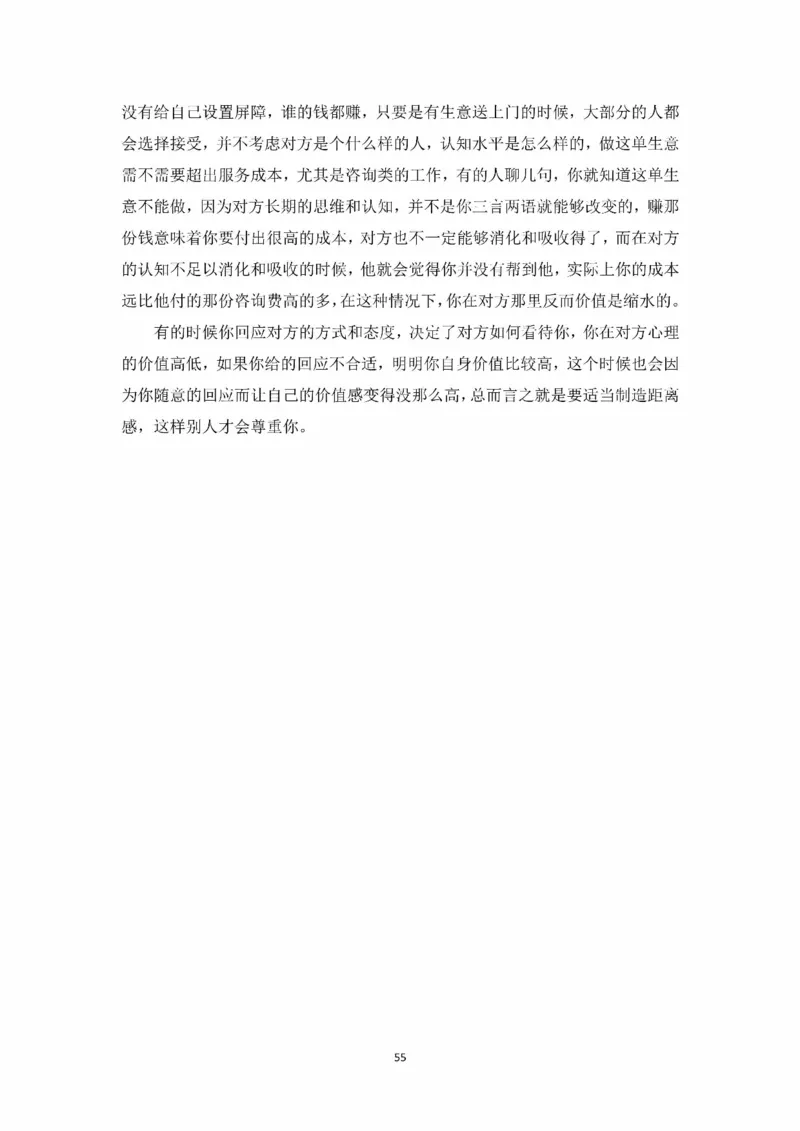 没有给自己设置屏障，谁的钱都赚，只要是有生意送上门的时候，大部分的人都会选择接受，并不考虑对方是个什么样的人，认知水平是怎么样的，做这单生意需不需要超出服务成本，尤其是咨询类的工作，有的人聊几句，你就知道这单生意不能做，因为对方长期的思维和认知，并不是你三言两语就能够改变的，赚那份钱意味着你要付出很高的成本，对方也不一定能够消化和吸收得了，而在对方的认知不足以消化和吸收的时候，他就会觉得你并没有帮到他，实际上你的成本远比他付的那份咨询费高的多，在这种情况下，你在对方那里反而价值是缩水的。

有的时候你回应对方的方式和态度，决定了对方如何看待你，你在对方心理的价值高低，如果你给的回应不合适，明明你自身价值比较高，这个时候也会因为你随意的回应而让自己的价值感变得没那么高，总而言之就是要适当制造距离感，这样别人才会尊重你。

55